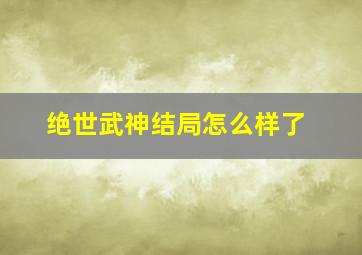 绝世武神结局怎么样了